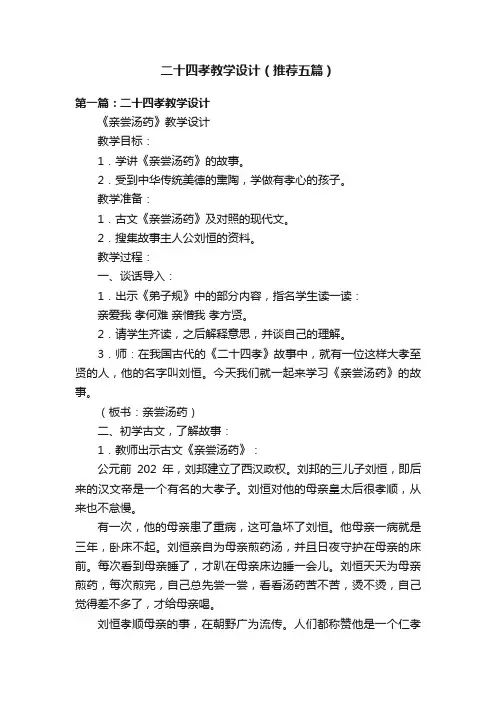 二十四孝教学设计（推荐五篇）

第一篇：二十四孝教学设计

《亲尝汤药》教学设计

教学目标：

1．学讲《亲尝汤药》的故事。

2．受到中华传统美德的熏陶，学做有孝心的孩子。

教学准备：

1．古文《亲尝汤药》及对照的现代文。

2．搜集故事主人公刘恒的资料。

教学过程：

一、谈话导入：

1．出示《弟子规》中的部分内容，指名学生读一读：

亲爱我 孝何难 亲憎我 孝方贤。

2．请学生齐读，之后解释意思，并谈自己的理解。

3．师：在我国古代的《二十四孝》故事中，就有一位这样大孝至贤的人，他的名字叫刘恒。今天我们就一起来学习《亲尝汤药》的故事。

（板书：亲尝汤药）

二、初学古文，了解故事：

1．教师出示古文《亲尝汤药》：

公元前 202 年，刘邦建立了西汉政权。刘邦的三儿子刘恒，即后来的汉文帝是一个有名的大孝子。刘恒对他的母亲皇太后很孝顺，从来也不怠慢。

有一次，他的母亲患了重病，这可急坏了刘恒。他母亲一病就是三年，卧床不起。刘恒亲自为母亲煎药汤，并且日夜守护在母亲的床前。每次看到母亲睡了，才趴在母亲床边睡一会儿。刘恒天天为母亲煎药，每次煎完，自己总先尝一尝，看看汤药苦不苦，烫不烫，自己觉得差不多了，才给母亲喝。

刘恒孝顺母亲的事，在朝野广为流传。人们都称赞他是一个仁孝